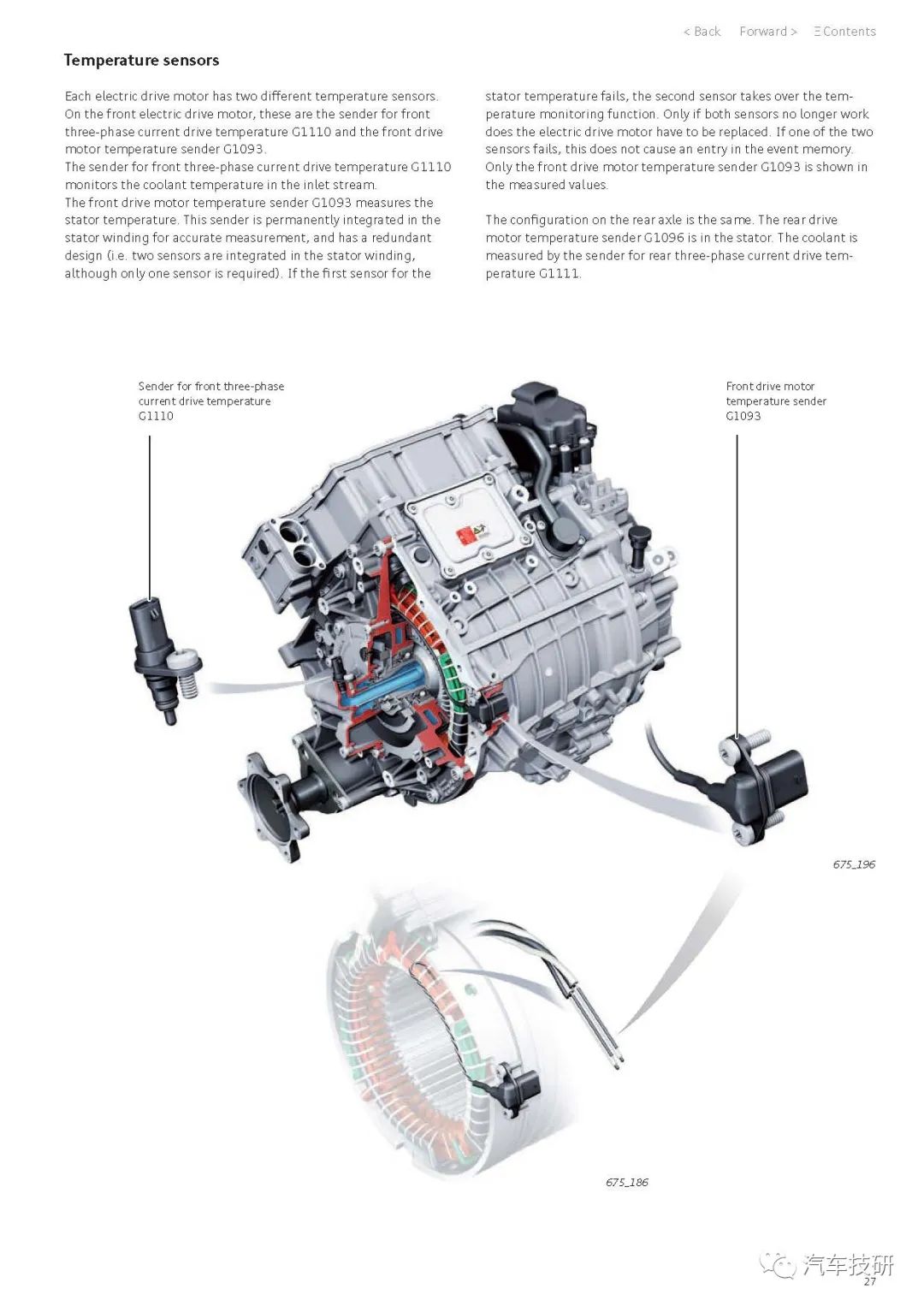 < Back Forward > Ξ Contents

Temperature sensors

Each electric drive motor has two different temperature sensors. On the front electric drive motor, these are the sender for front three-phase current drive temperature G1110 and the front drive motor temperature sender G1093.
The sender for front three-phase current drive temperature G1110 monitors the coolant temperature in the inlet stream.
The front drive motor temperature sender G1093 measures the stator temperature. This sender is permanently integrated in the stator winding for accurate measurement, and has a redundant design (i.e. two sensors are integrated in the stator winding, although only one sensor is required). If the first sensor for the stator temperature fails, the second sensor takes over the temperature monitoring function. Only if both sensors no longer work does the electric drive motor have to be replaced. If one of the two sensors fails, this does not cause an entry in the event memory. Only the front drive motor temperature sender G1093 is shown in the measured values.

The configuration on the rear axle is the same. The rear drive motor temperature sender G1096 is in the stator. The coolant is measured by the sender for rear three-phase current drive temperature G1111.

Sender for front three-phase current drive temperature G1110

Front drive motor temperature sender G1093

675_196

675_186

汽车技研

27